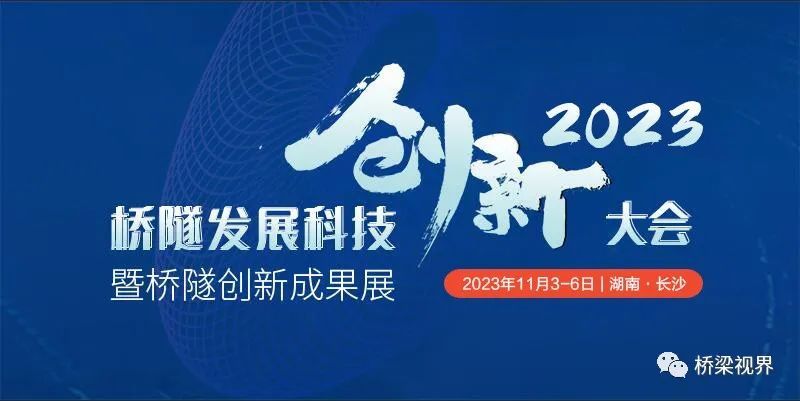 2023
桥隧发展科技创新大会
暨桥隧创新成果展
2023年11月3-6日 | 湖南·长沙
桥梁视界